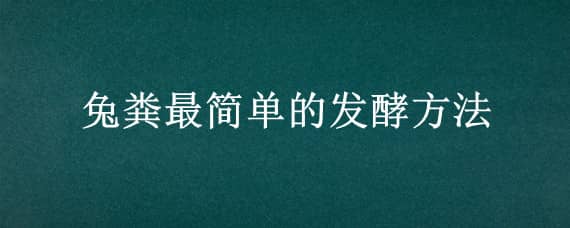 兔粪最简单的发酵方法